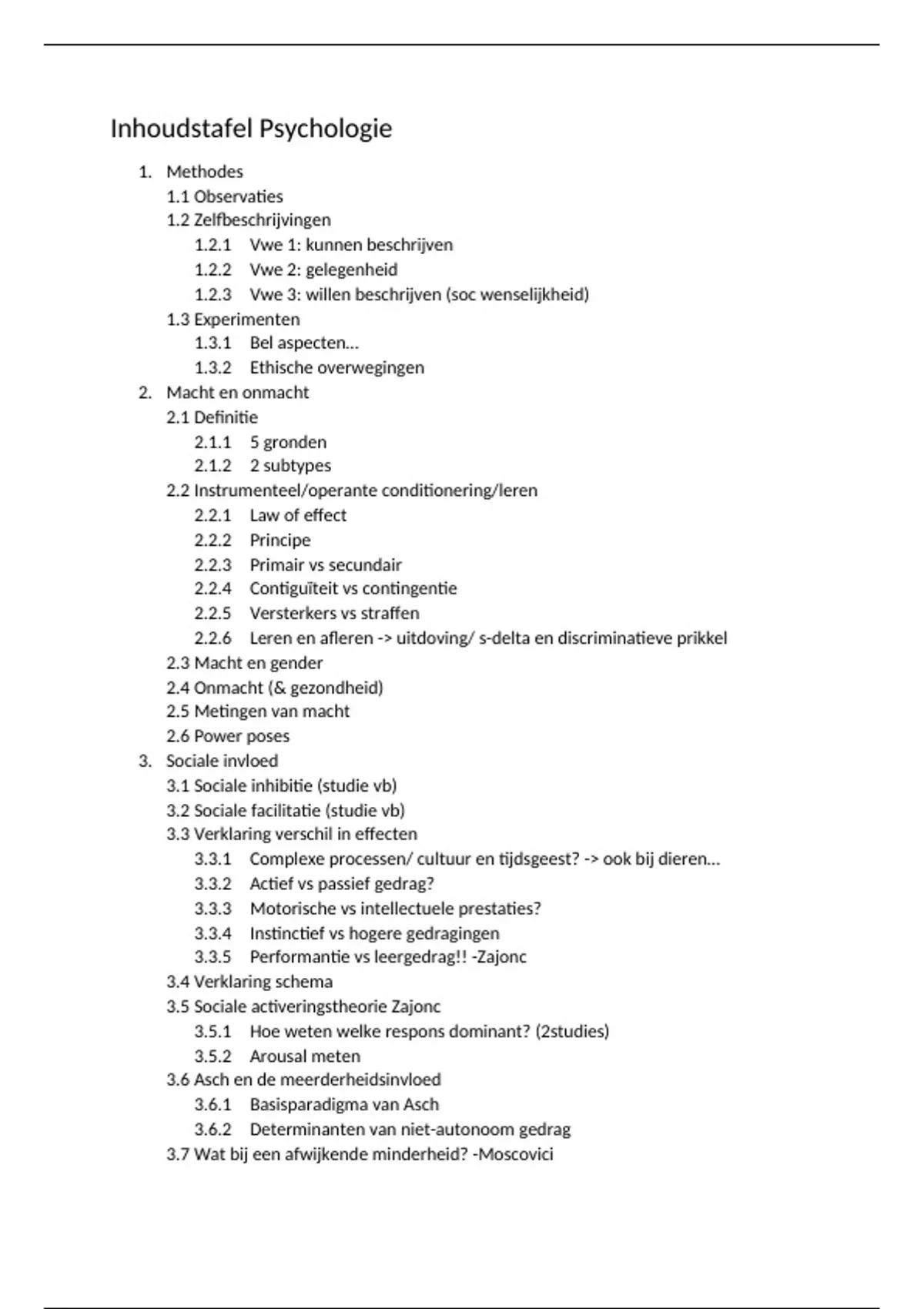 Inhoudstafel Psychologie

1. Methodes
1.1 Observaties
1.2 Zelfbeschrijvingen
1.2.1 Vwe 1: kunnen beschrijven
1.2.2 Vwe 2: gelegenheid
1.2.3 Vwe 3: willen beschrijven (soc wenselijkheid)
1.3 Experimenten
1.3.1 Bel aspecten…
1.3.2 Ethische overwegingen
2. Macht en onmacht
2.1 Definitie
2.1.1 5 gronden
2.1.2 2 subtypes
2.2 Instrumenteel/operante conditionering/leren
2.2.1 Law of effect
2.2.2 Principe
2.2.3 Primair vs secundair
2.2.4 Contiguïteit vs contingentie
2.2.5 Versterkers vs straffen
2.2.6 Leren en afleren -> uitdoving/ s-delta en discriminatieve prikkel
2.3 Macht en gender
2.4 Onmacht (& gezondheid)
2.5 Metingen van macht
2.6 Power poses
3. Sociale invloed
3.1 Sociale inhibitie (studie vb)
3.2 Sociale facilitatie (studie vb)
3.3 Verklaring verschil in effecten
3.3.1 Complexe processen/ cultuur en tijdsgeest? -> ook bij dieren…
3.3.2 Actief vs passief gedrag?
3.3.3 Motorische vs intellectuele prestaties?
3.3.4 Instinctief vs hogere gedragingen
3.3.5 Performantie vs leergedrag!! -Zajonc
3.4 Verklaring schema
3.5 Sociale activeringstheorie Zajonc
3.5.1 Hoe weten welke respons dominant? (2studies)
3.5.2 Arousal meten
3.6 Asch en de meerderheidsinvloed
3.6.1 Basisparadigma van Asch
3.6.2 Determinanten van niet-autonoom gedrag
3.7 Wat bij een afwijkende minderheid? -Moscovici